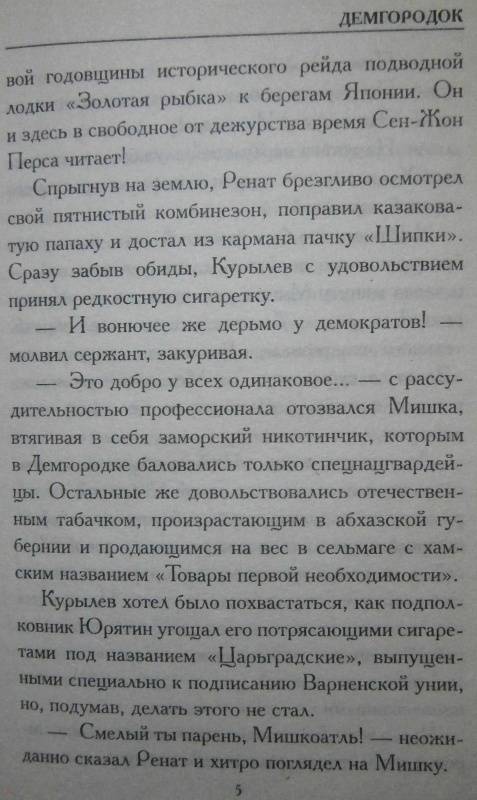 ДЕМГОРОДОК

вой годовщины исторического рейда подводной лодки «Золотая рыбка» к берегам Японии. Он и здесь в свободное от дежурства время Сен-Жон Перса читает!

Спрыгнув на землю, Ренат брезгливо осмотрел свой пятнистый комбинезон, поправил казаковатую папаху и достал из кармана пачку «Шипки». Сразу забыв обиды, Курылев с удовольствием принял редкостную сигаретку.

— И вонючее же дерьмо у демократов! — молвил сержант, закуривая.

— Это добро у всех одинаковое... — с рассудительностью профессионала отозвался Мишка, втягивая в себя заморский никотинчик, которым в Демгородке баловались только спецнацгвардейцы. Остальные же довольствовались отечественным табачком, произрастающим в абхазской губернии и продающимся на вес в сельмаге с хамским названием «Товары первой необходимости».

Курылев хотел было похвастаться, как подполковник Юрятин угощал его потрясающими сигаретами под названием «Царьградские», выпущенными специально к подписанию Варненской унии, но, подумав, делать этого не стал.

— Смелый ты парень, Мишкоатль! — неожиданно сказал Ренат и хитро поглядел на Мишку.

5